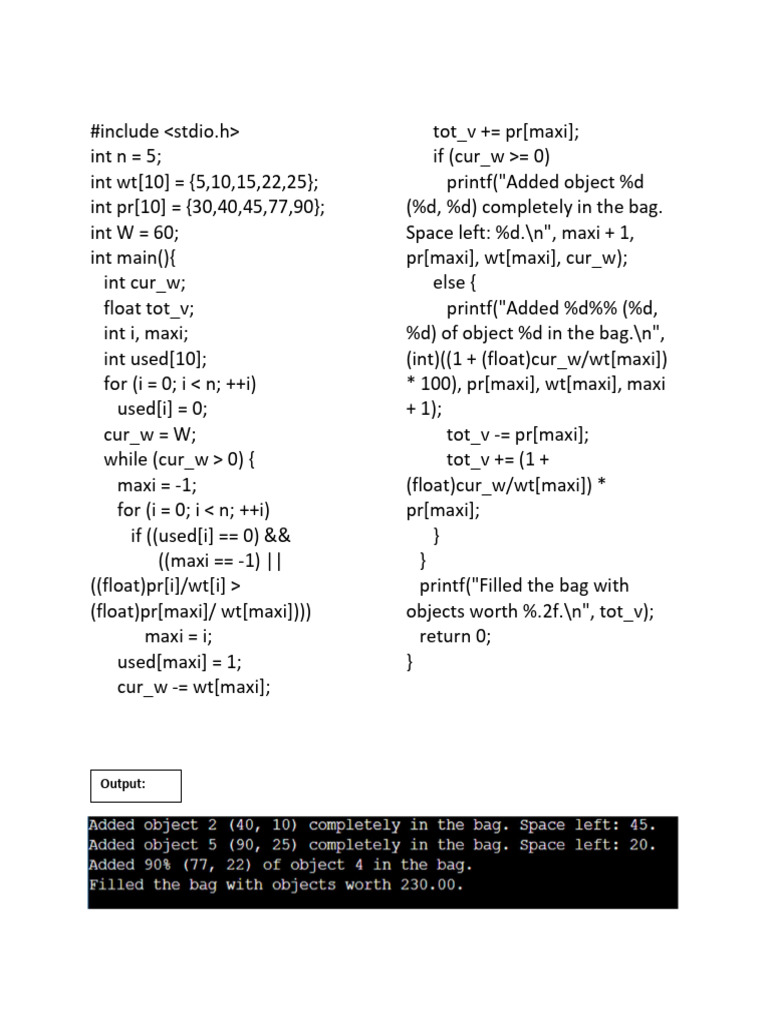 #include <stdio.h>
int n = 5;
int wt[10] = {5,10,15,22,25};
int pr[10] = {30,40,45,77,90};
int W = 60;
int main(){
int cur_w;
float tot_v;
int i, maxi;
int used[10];
for (i = 0; i < n; ++i)
used[i] = 0;
cur_w = W;
while (cur_w > 0) {
maxi = -1;
for (i = 0; i < n; ++i)
if ((used[i] == 0) &&
((maxi == -1) || ((float)pr[i]/wt[i] > (float)pr[maxi]/ wt[maxi])))
maxi = i;
used[maxi] = 1;
cur_w -= wt[maxi];
tot_v += pr[maxi];
if (cur_w >= 0)
printf("Added object %d (%d, %d) completely in the bag. Space left: %d.\n", maxi + 1, pr[maxi], wt[maxi], cur_w);
else {
printf("Added %d%% (%d, %d) of object %d in the bag.\n", (int)((1 + (float)cur_w/wt[maxi]) * 100), pr[maxi], wt[maxi], maxi + 1);
tot_v -= pr[maxi];
tot_v += (1 + (float)cur_w/wt[maxi]) * pr[maxi];
}
}
printf("Filled the bag with objects worth %.2f.\n", tot_v);
return 0;
}

Output:

Added object 2 (40, 10) completely in the bag. Space left: 45.
Added object 5 (90, 25) completely in the bag. Space left: 20.
Added 90% (77, 22) of object 4 in the bag.
Filled the bag with objects worth 230.00.